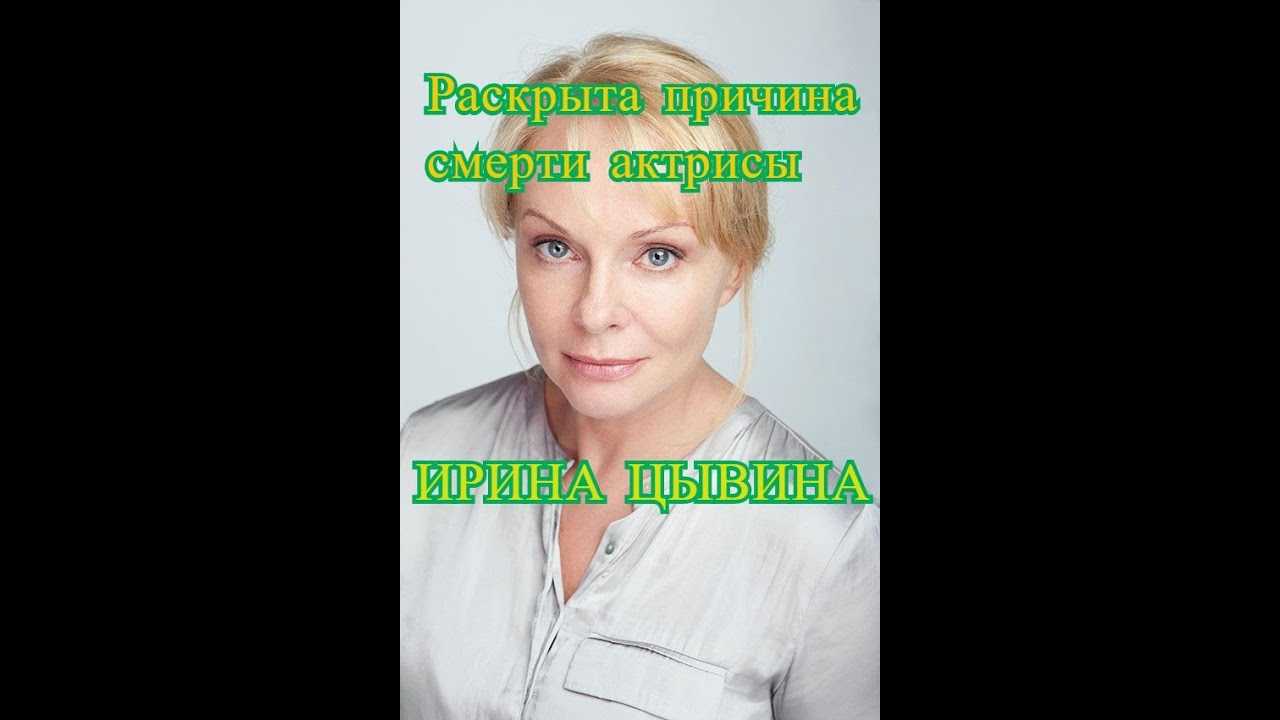 Раскрыта причина смерти актрисы

ИРИНА ЦЫВИНА